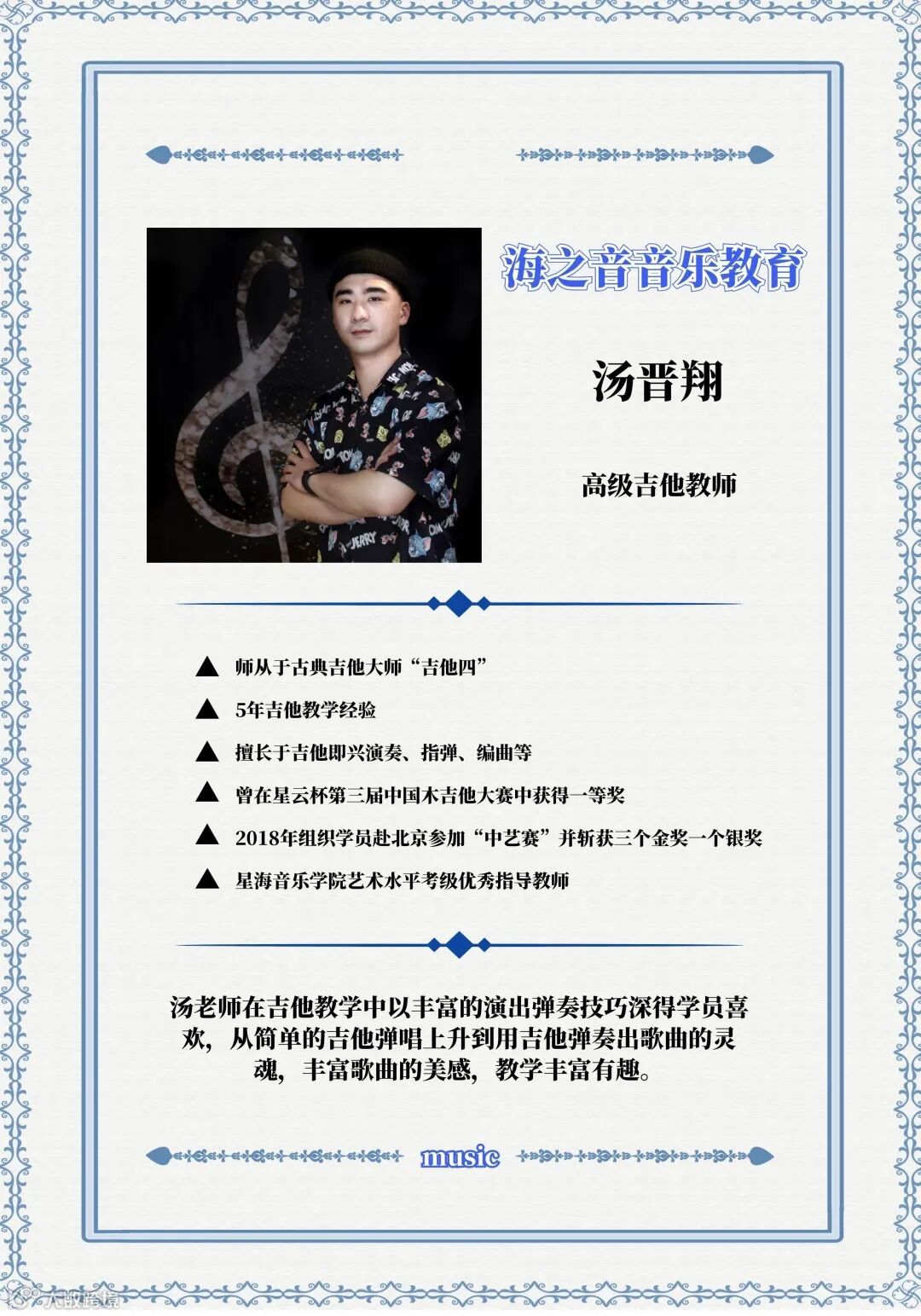 海之音音乐教育

汤晋翔

高级吉他教师

▲ 师从于古典吉他大师“吉他四”

▲ 5年吉他教学经验

▲ 擅长于吉他即兴演奏、指弹、编曲等

▲ 曾在星云杯第三届中国木吉他大赛中获得一等奖

▲ 2018年组织学员赴北京参加“中艺赛”并斩获三个金奖一个银奖

▲ 星海音乐学院艺术水平考级优秀指导教师

汤老师在吉他教学中以丰富的演出弹奏技巧深得学员喜欢，从简单的吉他弹唱上升到用吉他弹奏出歌曲的灵魂，丰富歌曲的美感，教学丰富有趣。

music

大数跨境